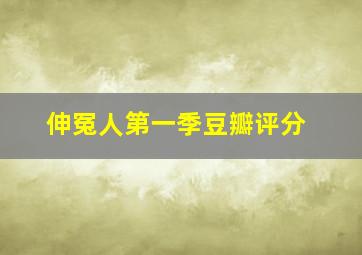 伸冤人第一季豆瓣评分